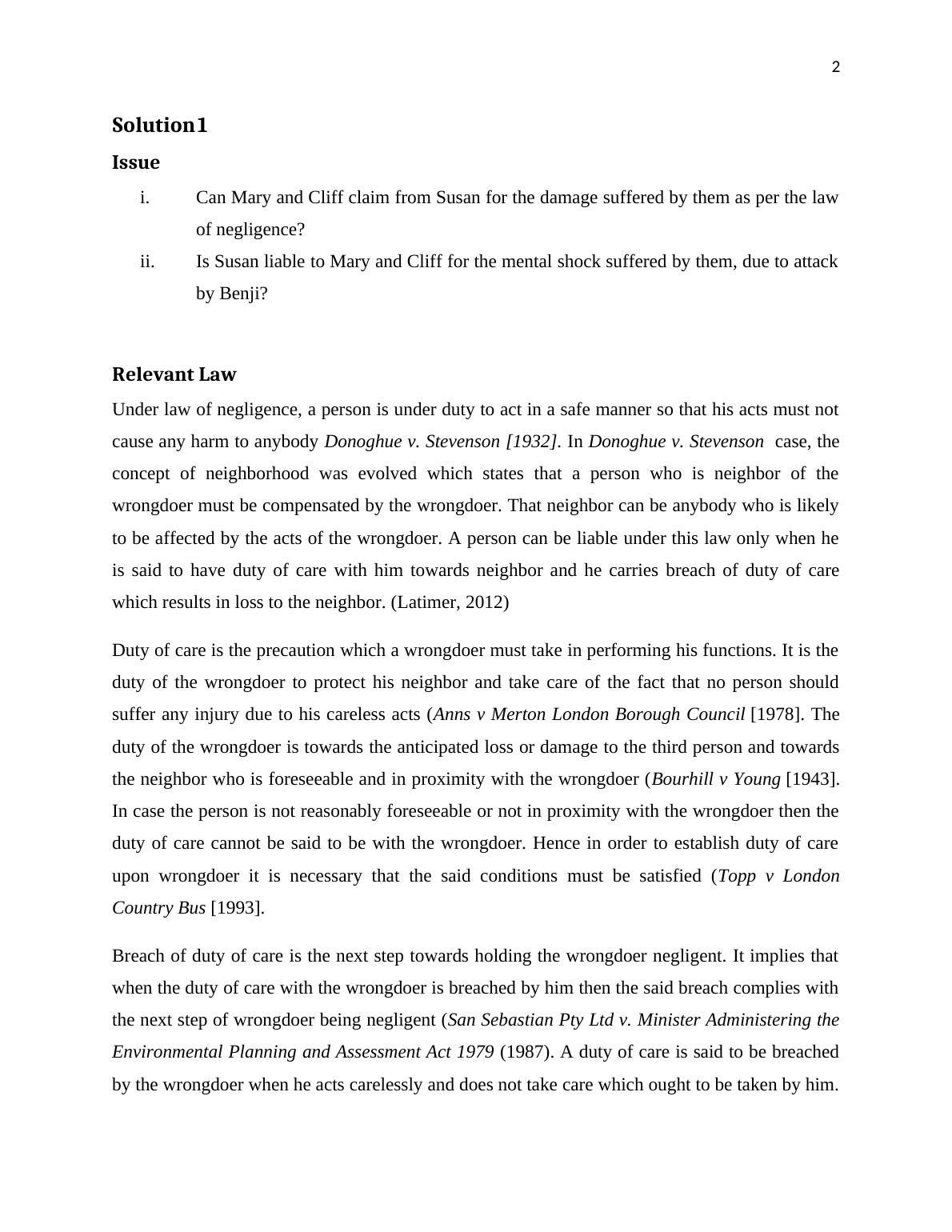 2

Solution1

Issue

i. Can Mary and Cliff claim from Susan for the damage suffered by them as per the law of negligence?

ii. Is Susan liable to Mary and Cliff for the mental shock suffered by them, due to attack by Benji?

Relevant Law

Under law of negligence, a person is under duty to act in a safe manner so that his acts must not cause any harm to anybody Donoghue v. Stevenson [1932]. In Donoghue v. Stevenson case, the concept of neighborhood was evolved which states that a person who is neighbor of the wrongdoer must be compensated by the wrongdoer. That neighbor can be anybody who is likely to be affected by the acts of the wrongdoer. A person can be liable under this law only when he is said to have duty of care with him towards neighbor and he carries breach of duty of care which results in loss to the neighbor. (Latimer, 2012)

Duty of care is the precaution which a wrongdoer must take in performing his functions. It is the duty of the wrongdoer to protect his neighbor and take care of the fact that no person should suffer any injury due to his careless acts (Anns v Merton London Borough Council [1978]. The duty of the wrongdoer is towards the anticipated loss or damage to the third person and towards the neighbor who is foreseeable and in proximity with the wrongdoer (Bourhill v Young [1943]. In case the person is not reasonably foreseeable or not in proximity with the wrongdoer then the duty of care cannot be said to be with the wrongdoer. Hence in order to establish duty of care upon wrongdoer it is necessary that the said conditions must be satisfied (Topp v London Country Bus [1993].

Breach of duty of care is the next step towards holding the wrongdoer negligent. It implies that when the duty of care with the wrongdoer is breached by him then the said breach complies with the next step of wrongdoer being negligent (San Sebastian Pty Ltd v. Minister Administering the Environmental Planning and Assessment Act 1979 (1987). A duty of care is said to be breached by the wrongdoer when he acts carelessly and does not take care which ought to be taken by him.